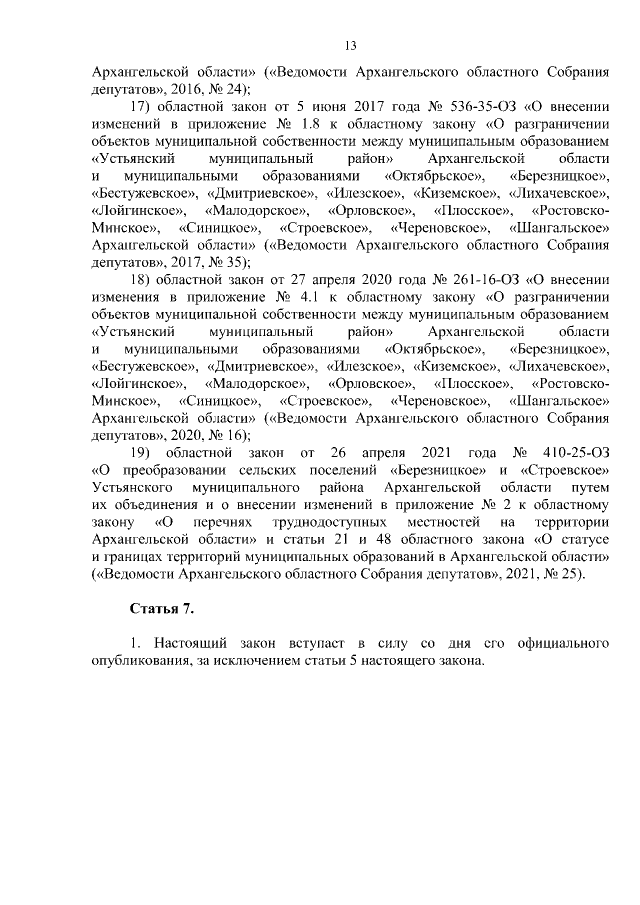 13

Архангельской области» («Ведомости Архангельского областного Собрания депутатов», 2016, № 24);

17) областной закон от 5 июня 2017 года № 536-35-ОЗ «О внесении изменений в приложение № 1.8 к областному закону «О разграничении объектов муниципальной собственности между муниципальным образованием «Устьянский муниципальный район» Архангельской области и муниципальными образованиями «Октябрьское», «Березницкое», «Бестужевское», «Дмитриевское», «Илезское», «Киземское», «Лихачевское», «Лойгинское», «Малодорское», «Орловское», «Плосское», «Ростовско-Минское», «Синицкое», «Строевское», «Череновское», «Шангальское» Архангельской области» («Ведомости Архангельского областного Собрания депутатов», 2017, № 35);

18) областной закон от 27 апреля 2020 года № 261-16-ОЗ «О внесении изменения в приложение № 4.1 к областному закону «О разграничении объектов муниципальной собственности между муниципальным образованием «Устьянский муниципальный район» Архангельской области и муниципальными образованиями «Октябрьское», «Березницкое», «Бестужевское», «Дмитриевское», «Илезское», «Киземское», «Лихачевское», «Лойгинское», «Малодорское», «Орловское», «Плосское», «Ростовско-Минское», «Синицкое», «Строевское», «Череновское», «Шангальское» Архангельской области» («Ведомости Архангельского областного Собрания депутатов», 2020, № 16);

19) областной закон от 26 апреля 2021 года № 410-25-ОЗ «О преобразовании сельских поселений «Березницкое» и «Строевское» Устьянского муниципального района Архангельской области путем их объединения и о внесении изменений в приложение № 2 к областному закону «О перечнях труднодоступных местностей на территории Архангельской области» и статьи 21 и 48 областного закона «О статусе и границах территорий муниципальных образований в Архангельской области» («Ведомости Архангельского областного Собрания депутатов», 2021, № 25).

Статья 7.

1. Настоящий закон вступает в силу со дня его официального опубликования, за исключением статьи 5 настоящего закона.